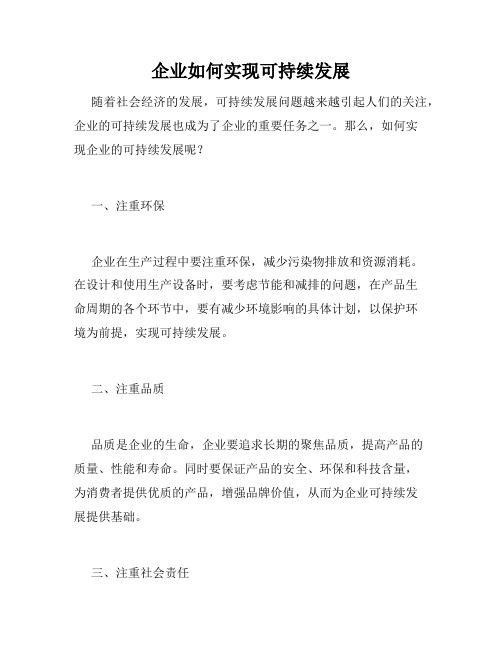 企业如何实现可持续发展

随着社会经济的发展，可持续发展问题越来越引起人们的关注，企业的可持续发展也成为了企业的重要任务之一。那么，如何实现企业的可持续发展呢？

一、注重环保

企业在生产过程中要注重环保，减少污染物排放和资源消耗。在设计和使用生产设备时，要考虑节能和减排的问题，在产品生命周期的各个环节中，要有减少环境影响的具体计划，以保护环境为前提，实现可持续发展。

二、注重品质

品质是企业的生命，企业要追求长期的聚焦品质，提高产品的质量、性能和寿命。同时要保证产品的安全、环保和科技含量，为消费者提供优质的产品，增强品牌价值，从而为企业可持续发展提供基础。

三、注重社会责任